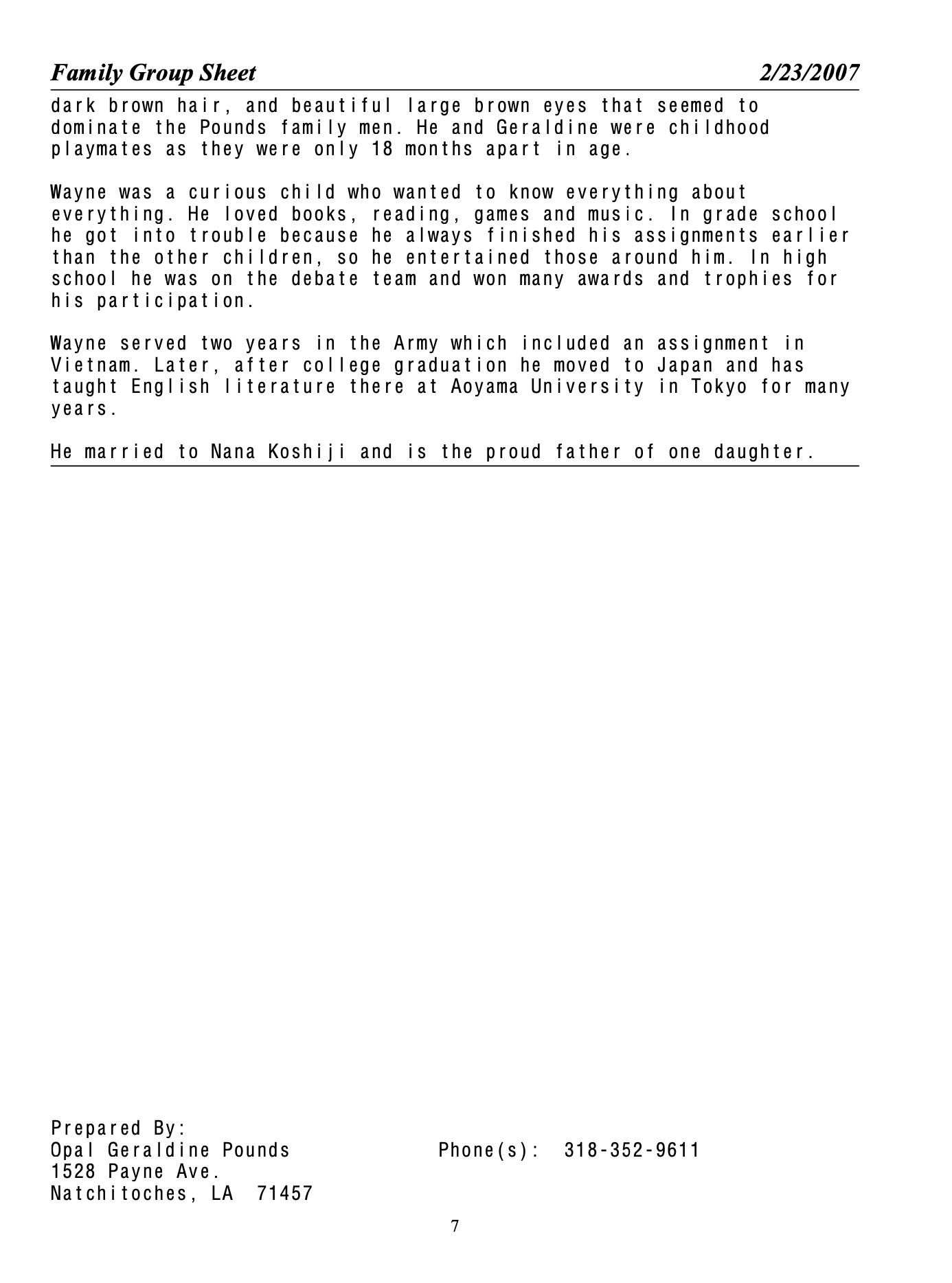 Family Group Sheet 2/23/2007

dark brown hair, and beautiful large brown eyes that seemed to dominate the Pounds family men. He and Geraldine were childhood playmates as they were only 18 months apart in age.

Wayne was a curious child who wanted to know everything about everything. He loved books, reading, games and music. In grade school he got into trouble because he always finished his assignments earlier than the other children, so he entertained those around him. In high school he was on the debate team and won many awards and trophies for his participation.

Wayne served two years in the Army which included an assignment in Vietnam. Later, after college graduation he moved to Japan and has taught English literature there at Aoyama University in Tokyo for many years.

He married to Nana Koshiji and is the proud father of one daughter.

Prepared By:
Opal Geraldine Pounds Phone(s): 318-352-9611
1528 Payne Ave.
Natchitoches, LA 71457

7